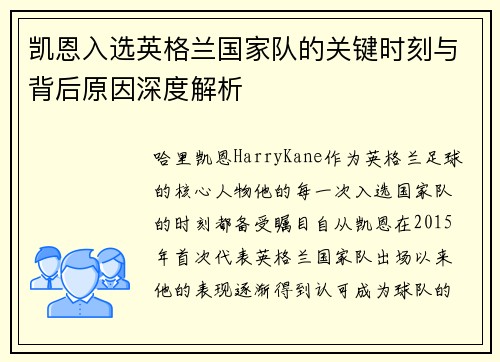 凯恩入选英格兰国家队的关键时刻与背后原因深度解析

哈里凯恩HarryKane作为英格兰足球的核心人物他的每一次入选国家队的时刻都备受瞩目自从凯恩在2015年首次代表英格兰国家队出场以来他的表现逐渐得到认可成为球队的